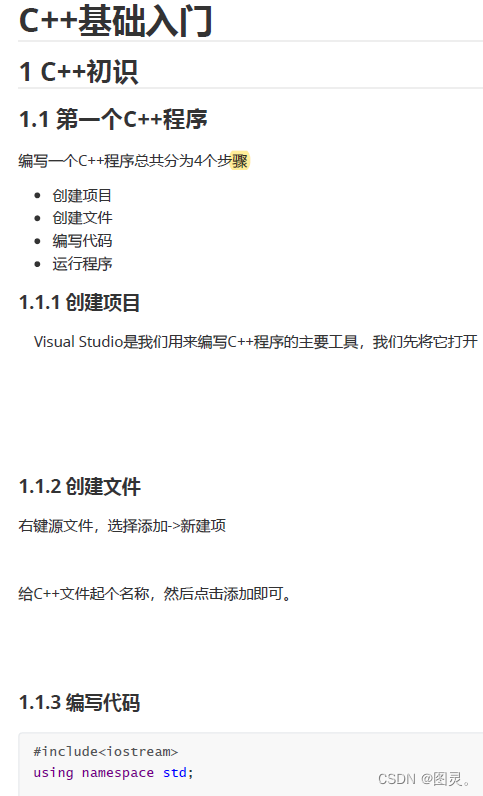 C++基础入门

1 C++初识

1.1 第一个C++程序

编写一个C++程序总共分为4个步骤

• 创建项目
• 创建文件
• 编写代码
• 运行程序

1.1.1 创建项目

Visual Studio是我们用来编写C++程序的主要工具，我们先将它打开

1.1.2 创建文件

右键源文件，选择添加->新建项

给C++文件起个名称，然后点击添加即可。

1.1.3 编写代码

#include<iostream>
using namespace std;

CSDN @图灵。